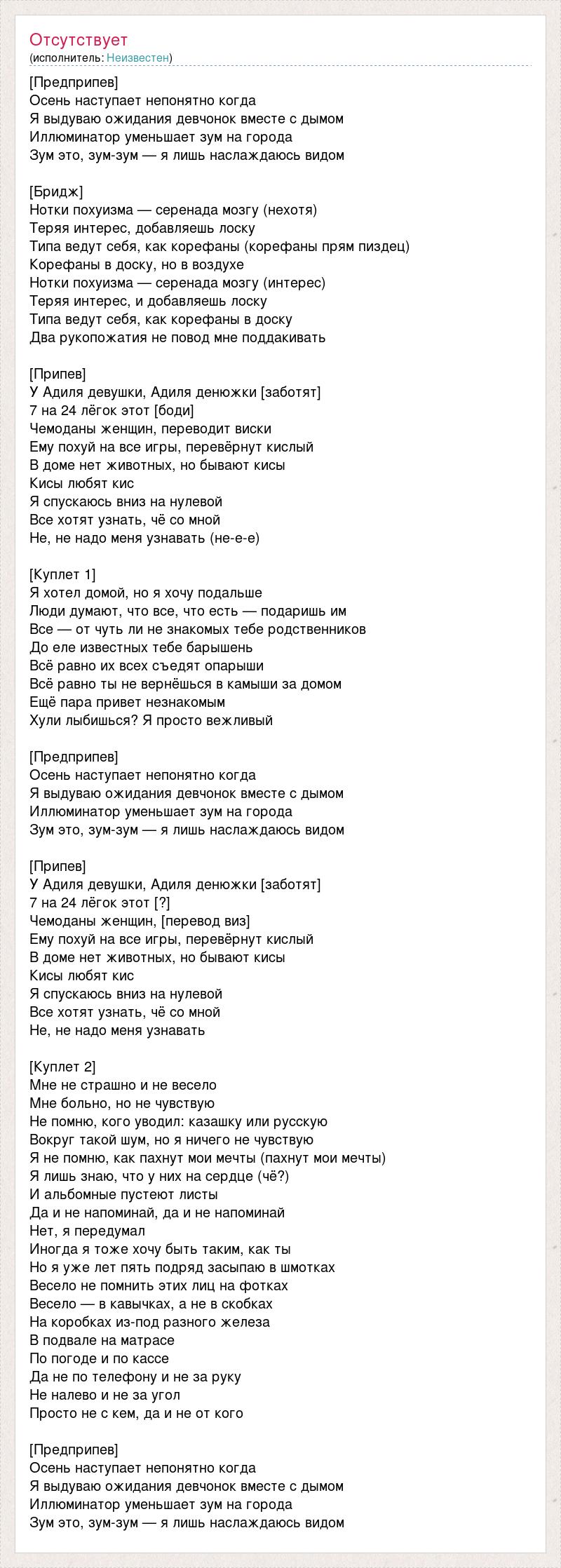 Отсутствует
(исполнитель: Неизвестен)

[Предприпев]
Осень наступает непонятно когда
Я выдуваю ожидания девчонок вместе с дымом
Иллюминатор уменьшает зум на города
Зум это, зум-зум — я лишь наслаждаюсь видом

[Бридж]
Нотки похуизма — серенада мозгу (нехотя)
Теряя интерес, добавляешь лоску
Типа ведут себя, как корефаны (корефаны прям пиздец)
Корефаны в доску, но в воздухе
Нотки похуизма — серенада мозгу (интерес)
Теряя интерес, и добавляешь лоску
Типа ведут себя, как корефаны в доску
Два рукопожатия не повод мне поддакивать

[Припев]
У Адиля девушки, Адиля денюжки [заботят]
7 на 24 лёгок этот [боди]
Чемоданы женщин, переводит виски
Ему похуй на все игры, перевёрнут кислый
В доме нет животных, но бывают кисы
Кисы любят кис
Я спускаюсь вниз на нулевой
Все хотят узнать, чё со мной
Не, не надо меня узнавать (не-е-е)

[Куплет 1]
Я хотел домой, но я хочу подальше
Люди думают, что все, что есть — подаришь им
Все — от чуть ли не знакомых тебе родственников
До еле известных тебе барышень
Всё равно их всех съедят опарыши
Всё равно ты не вернёшься в камыши за домом
Ещё пара привет незнакомым
Хули лыбишься? Я просто вежливый

[Предприпев]
Осень наступает непонятно когда
Я выдуваю ожидания девчонок вместе с дымом
Иллюминатор уменьшает зум на города
Зум это, зум-зум — я лишь наслаждаюсь видом

[Припев]
У Адиля девушки, Адиля денюжки [заботят]
7 на 24 лёгок этот [?]
Чемоданы женщин, [перевод виз]
Ему похуй на все игры, перевёрнут кислый
В доме нет животных, но бывают кисы
Кисы любят кис
Я спускаюсь вниз на нулевой
Все хотят узнать, чё со мной
Не, не надо меня узнавать

[Куплет 2]
Мне не страшно и не весело
Мне больно, но не чувствую
Не помню, кого уводил: казашку или русскую
Вокруг такой шум, но я ничего не чувствую
Я не помню, как пахнут мои мечты (пахнут мои мечты)
Я лишь знаю, что у них на сердце (чё?)
И альбомные пустеют листы
Да и не напоминай, да и не напоминай
Нет, я передумал
Иногда я тоже хочу быть таким, как ты
Но я уже лет пять подряд засыпаю в шмотках
Весело не помнить этих лиц на фотках
Весело — в кавычках, а не в скобках
На коробках из-под разного железа
В подвале на матрасе
По погоде и по кассе
Да не по телефону и не за руку
Не налево и не за угол
Просто не с кем, да и не от кого

[Предприпев]
Осень наступает непонятно когда
Я выдуваю ожидания девчонок вместе с дымом
Иллюминатор уменьшает зум на города
Зум это, зум-зум — я лишь наслаждаюсь видом